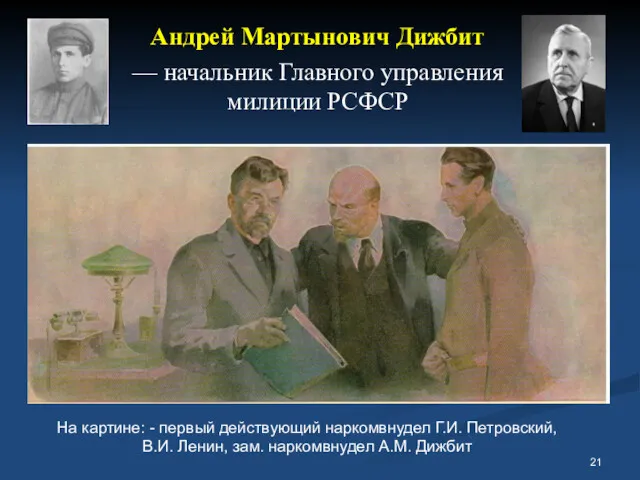 Андрей Мартынович Дижбит

— начальник Главного управления милиции РСФСР

На картине: - первый действующий наркомвнудел Г.И. Петровский, В.И. Ленин, зам. наркомвнудел А.М. Дижбит

21